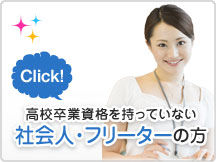 Click!

高校卒業資格を持っていない
社会人・フリーターの方